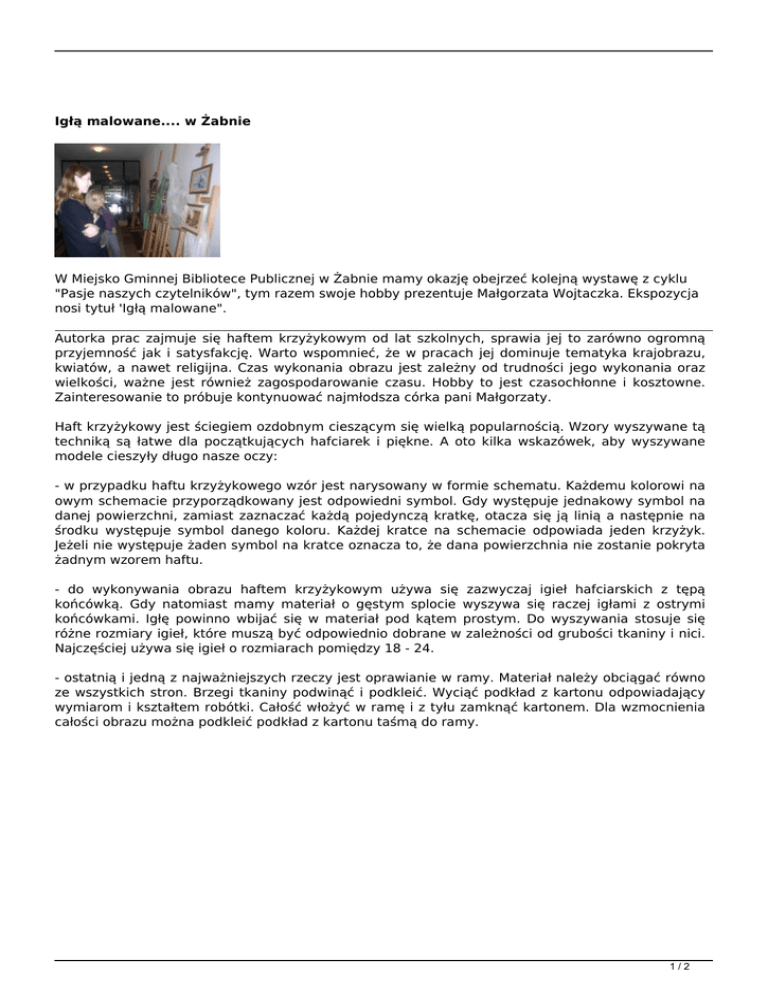 Igłą malowane.... w Żabnie

W Miejsko Gminnej Bibliotece Publicznej w Żabnie mamy okazję obejrzeć kolejną wystawę z cyklu "Pasje naszych czytelników", tym razem swoje hobby prezentuje Małgorzata Wojtaczka. Ekspozycja nosi tytuł 'Igłą malowane".

Autorka prac zajmuje się haftem krzyżykowym od lat szkolnych, sprawia jej to zarówno ogromną przyjemność jak i satysfakcję. Warto wspomnieć, że w pracach jej dominuje tematyka krajobrazu, kwiatów, a nawet religijna. Czas wykonania obrazu jest zależny od trudności jego wykonania oraz wielkości, ważne jest również zagospodarowanie czasu. Hobby to jest czasochłonne i kosztowne. Zainteresowanie to próbuje kontynuować najmłodsza córka pani Małgorzaty.

Haft krzyżykowy jest ściegiem ozdobnym cieszącym się wielką popularnością. Wzory wyszywane tą techniką są łatwe dla początkujących hafciarek i piękne. A oto kilka wskazówek, aby wyszywane modele cieszyły długo nasze oczy:

- w przypadku haftu krzyżykowego wzór jest narysowany w formie schematu. Każdemu kolorowi na owym schemacie przyporządkowany jest odpowiedni symbol. Gdy występuje jednakowy symbol na danej powierzchni, zamiast zaznaczać każdą pojedynczą kratkę, otacza się ją linią a następnie na środku występuje symbol danego koloru. Każdej kratce na schemacie odpowiada jeden krzyżyk. Jeżeli nie występuje żaden symbol na kratce oznacza to, że dana powierzchnia nie zostanie pokryta żadnym wzorem haftu.

- do wykonywania obrazu haftem krzyżykowym używa się zazwyczaj igieł hafciarskich z tępą końcówką. Gdy natomiast mamy materiał o gęstym splocie wyszywa się raczej igłami z ostrymi końcówkami. Igłę powinno wbijać się w materiał pod kątem prostym. Do wyszywania stosuje się różne rozmiary igieł, które muszą być odpowiednio dobrane w zależności od grubości tkaniny i nici. Najczęściej używa się igieł o rozmiarach pomiędzy 18 - 24.

- ostatnią i jedną z najważniejszych rzeczy jest oprawianie w ramy. Materiał należy obciągać równo ze wszystkich stron. Brzegi tkaniny podwinąć i podkleić. Wyciąć podkład z kartonu odpowiadający wymiarom i kształtem robótki. Całość włożyć w ramę i z tyłu zamknąć kartonem. Dla wzmocnienia całości obrazu można podkleić podkład z kartonu taśmą do ramy.

1 / 2